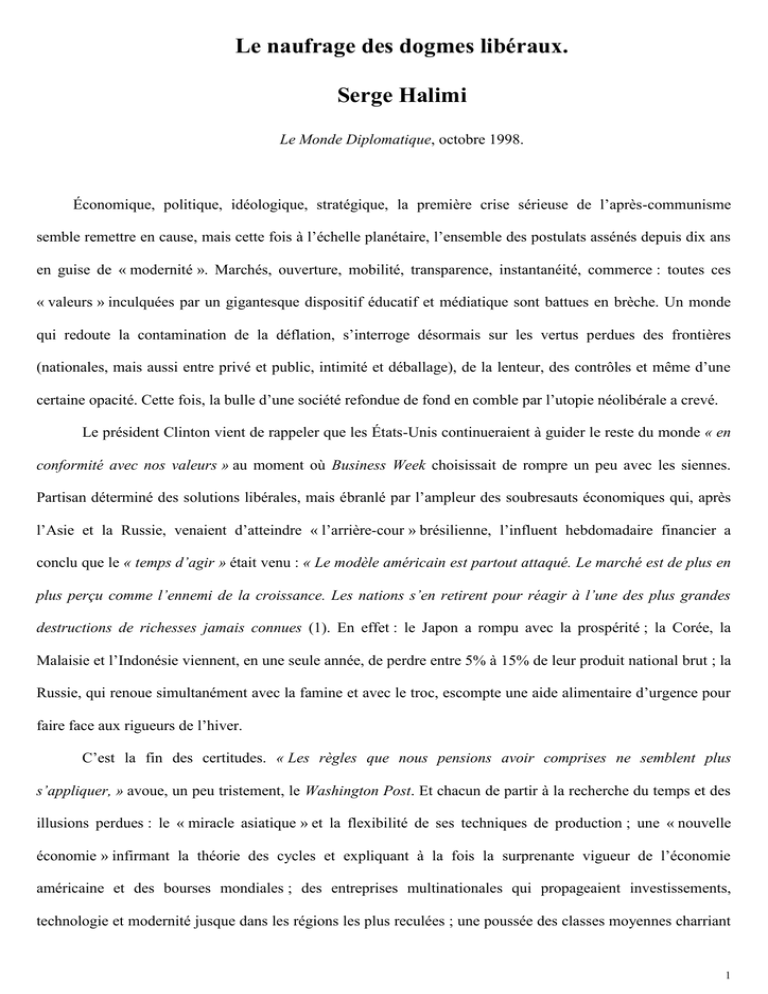 Le naufrage des dogmes libéraux.

Serge Halimi

Le Monde Diplomatique, octobre 1998.

Économique, politique, idéologique, stratégique, la première crise sérieuse de l'après-communisme semble remettre en cause, mais cette fois à l'échelle planétaire, l'ensemble des postulats assénés depuis dix ans en guise de « modernité ». Marchés, ouverture, mobilité, transparence, instantanéité, commerce : toutes ces « valeurs » inculquées par un gigantesque dispositif éducatif et médiatique sont battues en brèche. Un monde qui redoute la contamination de la déflation, s'interroge désormais sur les vertus perdues des frontières (nationales, mais aussi entre privé et public, intimité et déballage), de la lenteur, des contrôles et même d'une certaine opacité. Cette fois, la bulle d'une société refondue de fond en comble par l'utopie néolibérale a crevé.

Le président Clinton vient de rappeler que les États-Unis continueraient à guider le reste du monde « en conformité avec nos valeurs » au moment où Business Week choisissait de rompre un peu avec les siennes. Partisan déterminé des solutions libérales, mais ébranlé par l'ampleur des soubresauts économiques qui, après l'Asie et la Russie, venaient d'atteindre « l'arrière-cour » brésilienne, l'influent hebdomadaire financier a conclu que le « temps d'agir » était venu : « Le modèle américain est partout attaqué. Le marché est de plus en plus perçu comme l'ennemi de la croissance. Les nations s'en retirent pour réagir à l'une des plus grandes destructions de richesses jamais connues (1). En effet : le Japon a rompu avec la prospérité ; la Corée, la Malaisie et l'Indonésie viennent, en une seule année, de perdre entre 5% à 15% de leur produit national brut ; la Russie, qui renoue simultanément avec la famine et avec le troc, escompte une aide alimentaire d'urgence pour faire face aux rigueurs de l'hiver.

C'est la fin des certitudes. « Les règles que nous pensions avoir comprises ne semblent plus s'appliquer, » avoue, un peu tristement, le Washington Post. Et chacun de partir à la recherche du temps et des illusions perdues : le « miracle asiatique » et la flexibilité de ses techniques de production ; une « nouvelle économie » infirmant la théorie des cycles et expliquant à la fois la surprenante vigueur de l'économie américaine et des bourses mondiales ; des entreprises multinationales qui propageaient investissements, technologie et modernité jusque dans les régions les plus reculées ; une poussée des classes moyennes charriant

1